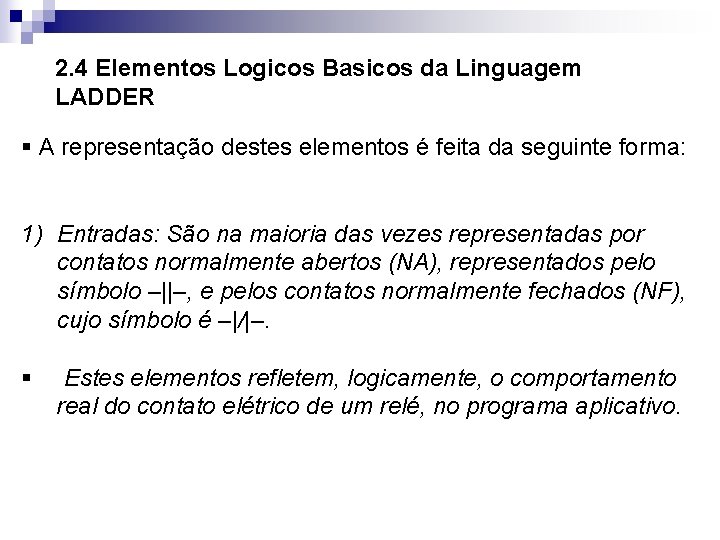 2.4 Elementos Logicos Basicos da Linguagem LADDER

▪ A representação destes elementos é feita da seguinte forma:

1) Entradas: São na maioria das vezes representadas por contatos normalmente abertos (NA), representados pelo símbolo –||–, e pelos contatos normalmente fechados (NF), cujo símbolo é –|/|–.

▪ Estes elementos refletem, logicamente, o comportamento real do contato elétrico de um relé, no programa aplicativo.